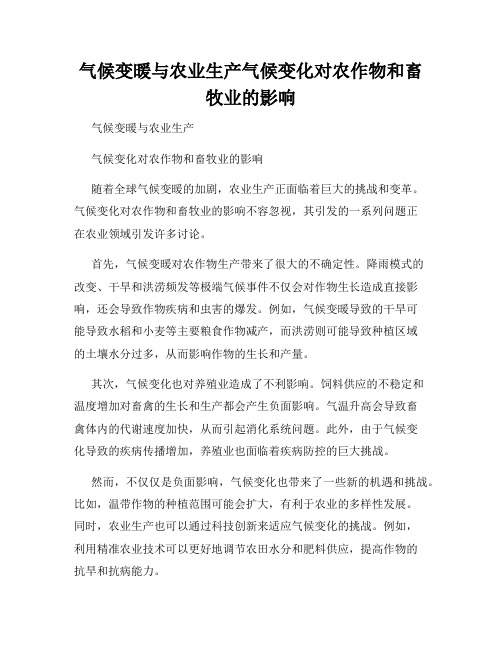 气候变暖与农业生产气候变化对农作物和畜牧业的影响

气候变暖与农业生产

气候变化对农作物和畜牧业的影响

随着全球气候变暖的加剧，农业生产正面临着巨大的挑战和变革。气候变化对农作物和畜牧业的影响不容忽视，其引发的一系列问题正在农业领域引发许多讨论。

首先，气候变暖对农作物生产带来了很大的不确定性。降雨模式的改变、干旱和洪涝频发等极端气候事件不仅会对作物生长造成直接影响，还会导致作物疾病和虫害的爆发。例如，气候变暖导致的干旱可能导致水稻和小麦等主要粮食作物减产，而洪涝则可能导致种植区域的土壤水分过多，从而影响作物的生长和产量。

其次，气候变化也对养殖业造成了不利影响。饲料供应的不稳定和温度增加对畜禽的生长和生产都会产生负面影响。气温升高会导致畜禽体内的代谢速度加快，从而引起消化系统问题。此外，由于气候变化导致的疾病传播增加，养殖业也面临着疾病防控的巨大挑战。

然而，不仅仅是负面影响，气候变化也带来了一些新的机遇和挑战。比如，温带作物的种植范围可能会扩大，有利于农业的多样性发展。同时，农业生产也可以通过科技创新来适应气候变化的挑战。例如，利用精准农业技术可以更好地调节农田水分和肥料供应，提高作物的抗旱和抗病能力。